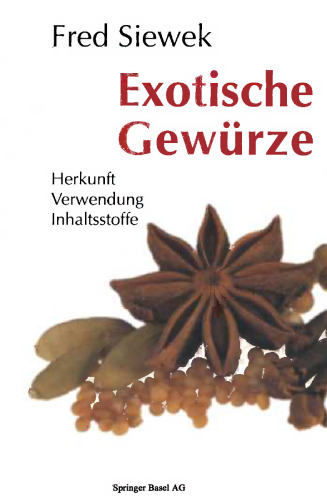 Fred Siewek

Exotische Gewürze

Herkunft
Verwendung
Inhaltsstoffe

Springer Basel AG